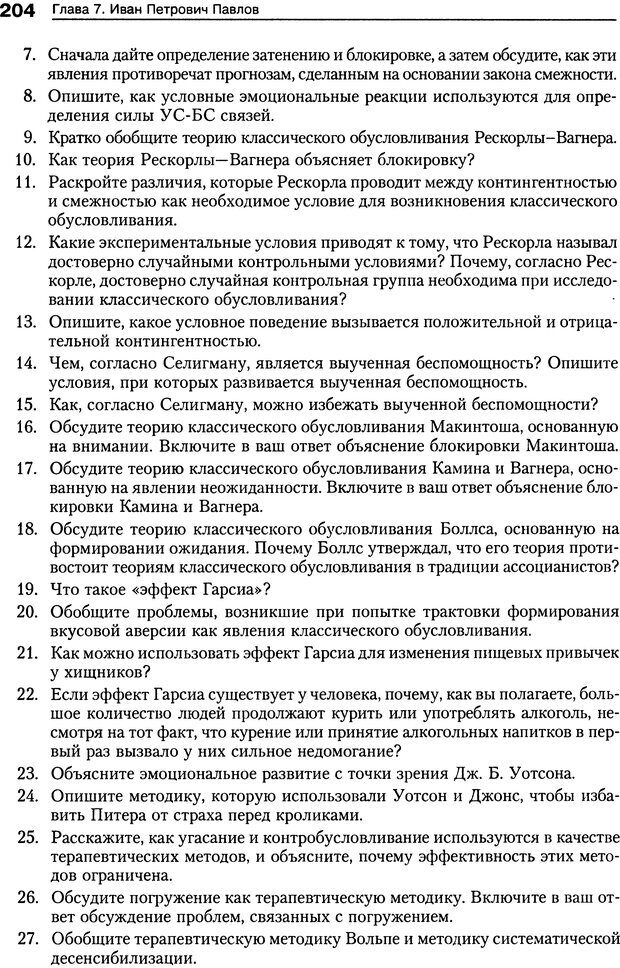 204 Глава 7. Иван Петрович Павлов

7. Сначала дайте определение затенению и блокировке, а затем обсудите, как эти явления противоречат прогнозам, сделанным на основании закона смежности.

8. Опишите, как условные эмоциональные реакции используются для определения силы УС-БС связей.

9. Кратко обобщите теорию классического обусловливания Рескорлы–Вагнера.

10. Как теория Рескорлы—Вагнера объясняет блокировку?

11. Раскройте различия, которые Рескорла проводит между контингентностью и смежностью как необходимое условие для возникновения классического обусловливания.

12. Какие экспериментальные условия приводят к тому, что Рескорла называл достоверно случайными контрольными условиями? Почему, согласно Рескорле, достоверно случайная контрольная группа необходима при исследовании классического обусловливания?

13. Опишите, какое условное поведение вызывается положительной и отрицательной контингентностью.

14. Чем, согласно Селигману, является выученная беспомощность? Опишите условия, при которых развивается выученная беспомощность.

15. Как, согласно Селигману, можно избежать выученной беспомощности?

16. Обсудите теорию классического обусловливания Макинтоша, основанную на внимании. Включите в ваш ответ объяснение блокировки Макинтоша.

17. Обсудите теорию классического обусловливания Камина и Вагнера, основанную на явлении неожиданности. Включите в ваш ответ объяснение блокировки Камина и Вагнера.

18. Обсудите теорию классического обусловливания Боллса, основанную на формировании ожидания. Почему Боллс утверждал, что его теория противостоит теориям классического обусловливания в традиции ассоцианистов?

19. Что такое «эффект Гарсиа»?

20. Обобщите проблемы, возникшие при попытке трактовки формирования вкусовой аверсии как явления классического обусловливания.

21. Как можно использовать эффект Гарсиа для изменения пищевых привычек у хищников?

22. Если эффект Гарсиа существует у человека, почему, как вы полагаете, большое количество людей продолжают курить или употреблять алкоголь, несмотря на тот факт, что курение или принятие алкогольных напитков в первый раз вызвало у них сильное недомогание?

23. Объясните эмоциональное развитие с точки зрения Дж. Б. Уотсона.

24. Опишите методику, которую использовали Уотсон и Джонс, чтобы избавить Питера от страха перед кроликами.

25. Расскажите, как угасание и контробусловливание используются в качестве терапевтических методов, и объясните, почему эффективность этих методов ограничена.

26. Обсудите погружение как терапевтическую методику. Включите в ваш ответ обсуждение проблем, связанных с погружением.

27. Обобщите терапевтическую методику Вольпе и методику систематической десенсибилизации.